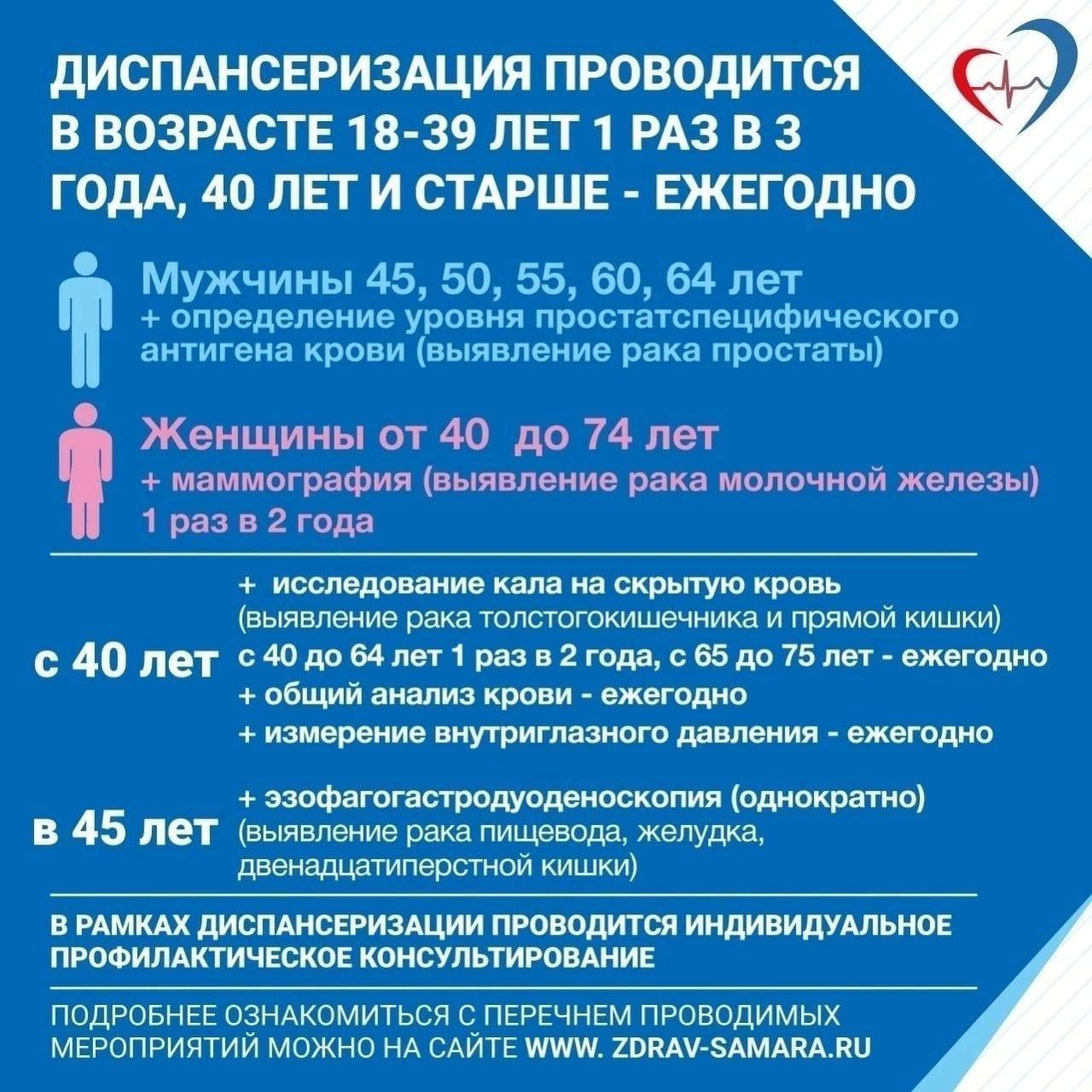 ДИСПАНСЕРИЗАЦИЯ ПРОВОДИТСЯ В ВОЗРАСТЕ 18-39 ЛЕТ 1 РАЗ В 3 ГОДА, 40 ЛЕТ И СТАРШЕ - ЕЖЕГОДНО

Мужчины 45, 50, 55, 60, 64 лет
+ определение уровня простатспецифического антигена крови (выявление рака простаты)

Женщины от 40 до 74 лет
+ маммография (выявление рака молочной железы) 1 раз в 2 года

с 40 лет
+ исследование кала на скрытую кровь (выявление рака толстогокишечника и прямой кишки) с 40 до 64 лет 1 раз в 2 года, с 65 до 75 лет - ежегодно
+ общий анализ крови - ежегодно
+ измерение внутриглазного давления - ежегодно

в 45 лет
+ эзофагогастродуоденоскопия (однократно) (выявление рака пищевода, желудка, двенадцатиперстной кишки)

В РАМКАХ ДИСПАНСЕРИЗАЦИИ ПРОВОДИТСЯ ИНДИВИДУАЛЬНОЕ ПРОФИЛАКТИЧЕСКОЕ КОНСУЛЬТИРОВАНИЕ

ПОДРОБНЕЕ ОЗНАКОМИТЬСЯ С ПЕРЕЧНЕМ ПРОВОДИМЫХ МЕРОПРИЯТИЙ МОЖНО НА САЙТЕ WWW. ZDRAV-SAMARA.RU